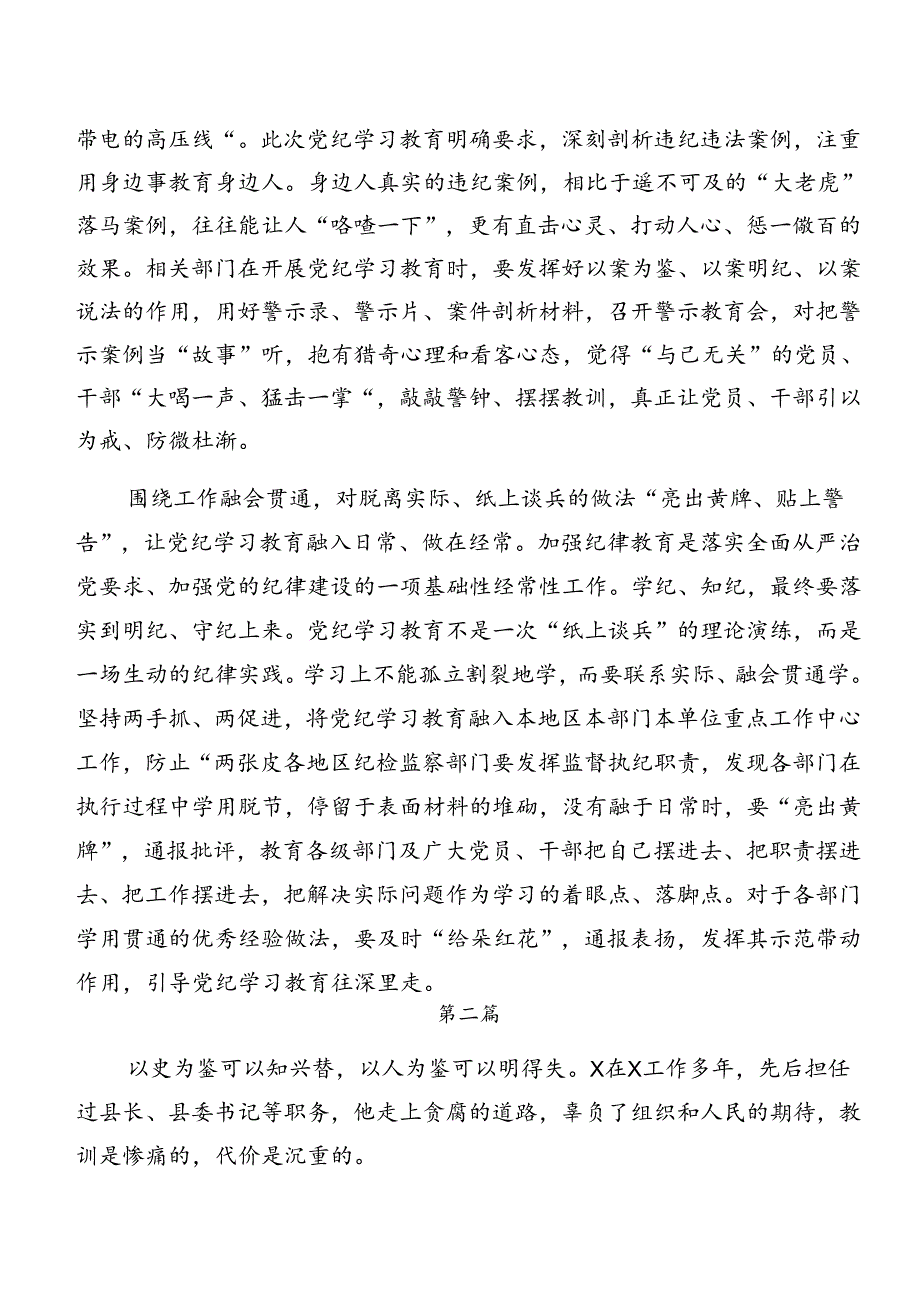 带电的高压线“。此次党纪学习教育明确要求，深刻剖析违纪违法案例，注重用身边事教育身边人。身边人真实的违纪案例，相比于遥不可及的“大老虎”落马案例，往往能让人“咯噔一下”，更有直击心灵、打动人心、惩一儆百的效果。相关部门在开展党纪学习教育时，要发挥好以案为鉴、以案明纪、以案说法的作用，用好警示录、警示片、案件剖析材料，召开警示教育会，对把警示案例当“故事”听，抱有猎奇心理和看客心态，觉得“与己无关”的党员、干部“大喝一声、猛击一掌“，敲敲警钟、摆摆教训，真正让党员、干部引以为戒、防微杜渐。

围绕工作融会贯通，对脱离实际、纸上谈兵的做法“亮出黄牌、贴上警告”，让党纪学习教育融入日常、做在经常。加强纪律教育是落实全面从严治党要求、加强党的纪律建设的一项基础性经常性工作。学纪、知纪，最终要落实到明纪、守纪上来。党纪学习教育不是一次“纸上谈兵”的理论演练，而是一场生动的纪律实践。学习上不能孤立割裂地学，而要联系实际、融会贯通学。坚持两手抓、两促进，将党纪学习教育融入本地区本部门本单位重点工作中心工作，防止“两张皮各地区纪检监察部门要发挥监督执纪职责，发现各部门在执行过程中学用脱节，停留于表面材料的堆砌，没有融于日常时，要“亮出黄牌”，通报批评，教育各级部门及广大党员、干部把自己摆进去、把职责摆进去、把工作摆进去，把解决实际问题作为学习的着眼点、落脚点。对于各部门学用贯通的优秀经验做法，要及时“给朵红花”，通报表扬，发挥其示范带动作用，引导党纪学习教育往深里走。

第二篇

以史为鉴可以知兴替，以人为鉴可以明得失。X在X工作多年，先后担任过县长、县委书记等职务，他走上贪腐的道路，辜负了组织和人民的期待，教训是惨痛的，代价是沉重的。